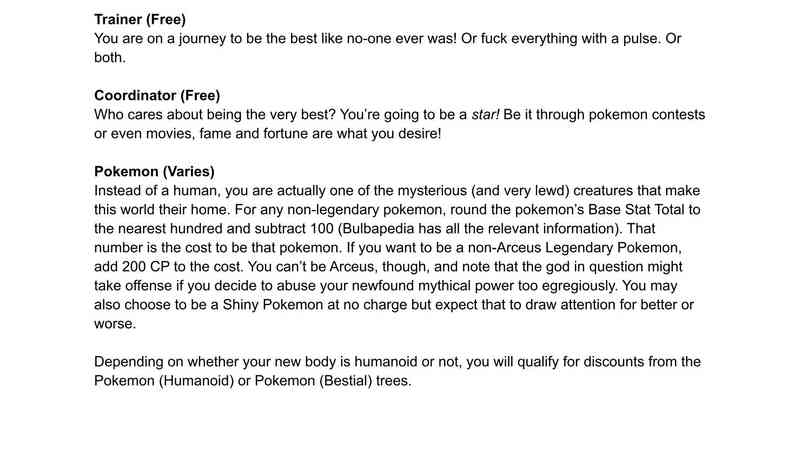 Trainer (Free)
You are on a journey to be the best like no-one ever was! Or fuck everything with a pulse. Or both.

Coordinator (Free)
Who cares about being the very best? You're going to be a star! Be it through pokemon contests or even movies, fame and fortune are what you desire!

Pokemon (Varies)
Instead of a human, you are actually one of the mysterious (and very lewd) creatures that make this world their home. For any non-legendary pokemon, round the pokemon's Base Stat Total to the nearest hundred and subtract 100 (Bulbapedia has all the relevant information). That number is the cost to be that pokemon. If you want to be a non-Arceus Legendary Pokemon, add 200 CP to the cost. You can't be Arceus, though, and note that the god in question might take offense if you decide to abuse your newfound mythical power too egregiously. You may also choose to be a Shiny Pokemon at no charge but expect that to draw attention for better or worse.

Depending on whether your new body is humanoid or not, you will qualify for discounts from the Pokemon (Humanoid) or Pokemon (Bestial) trees.